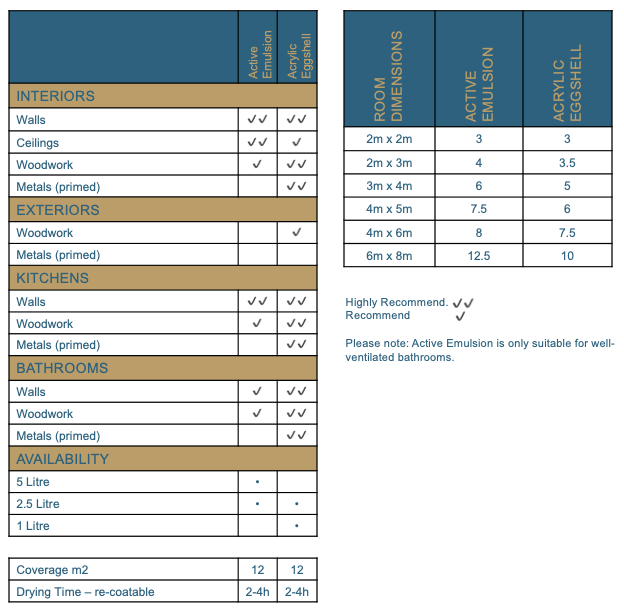 | | Active Emulsion | Acrylic Eggshell |
|---|---|---|
| INTERIORS | | |
| Walls | ✓✓ | ✓✓ |
| Ceilings | ✓✓ | ✓ |
| Woodwork | ✓ | ✓✓ |
| Metals (primed) | | ✓✓ |
| EXTERIORS | | |
| Woodwork | | ✓ |
| Metals (primed) | | |
| KITCHENS | | |
| Walls | ✓✓ | ✓✓ |
| Woodwork | ✓ | ✓✓ |
| Metals (primed) | | ✓✓ |
| BATHROOMS | | |
| Walls | ✓ | ✓✓ |
| Woodwork | ✓ | ✓✓ |
| Metals (primed) | | ✓✓ |
| AVAILABILITY | | |
| 5 Litre | • | |
| 2.5 Litre | • | • |
| 1 Litre | | • |

| | | |
|---|---|---|
| Coverage m2 | 12 | 12 |
| Drying Time – re-coatable | 2-4h | 2-4h |

| ROOM DIMENSIONS | ACTIVE EMULSION | ACRYLIC EGGSHELL |
|---|---|---|
| 2m x 2m | 3 | 3 |
| 2m x 3m | 4 | 3.5 |
| 3m x 4m | 6 | 5 |
| 4m x 5m | 7.5 | 6 |
| 4m x 6m | 8 | 7.5 |
| 6m x 8m | 12.5 | 10 |

Highly Recommend. ✓✓
Recommend ✓

Please note: Active Emulsion is only suitable for well-ventilated bathrooms.